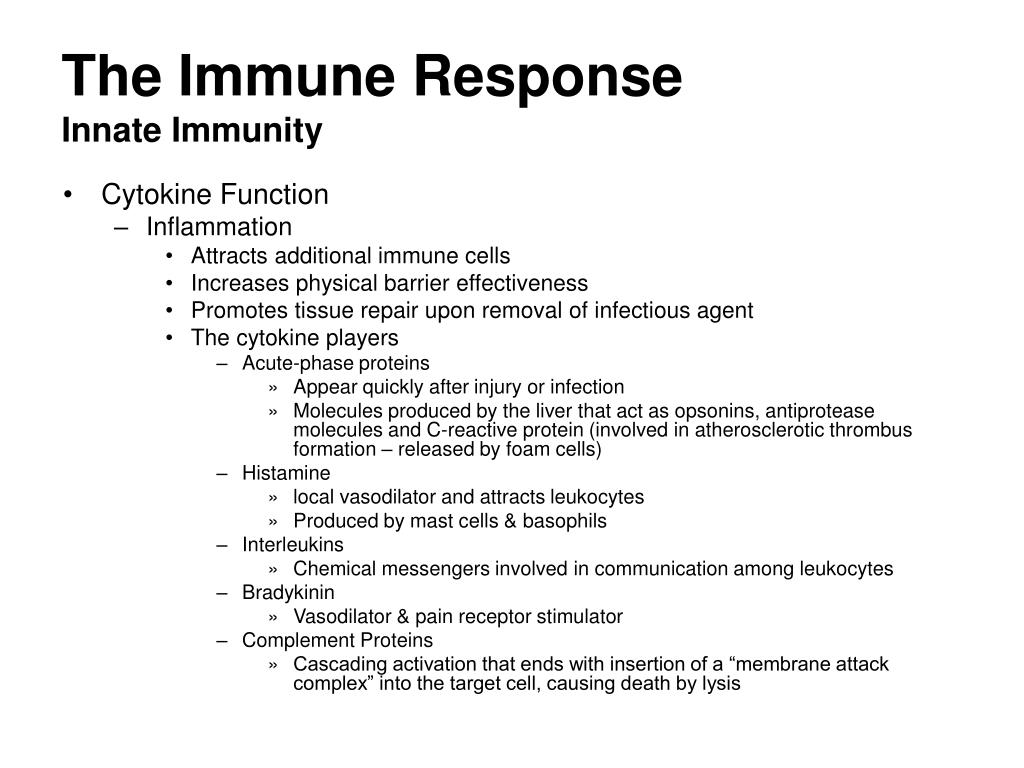 The Immune Response
Innate Immunity

• Cytokine Function
– Inflammation
• Attracts additional immune cells
• Increases physical barrier effectiveness
• Promotes tissue repair upon removal of infectious agent
• The cytokine players
– Acute-phase proteins
» Appear quickly after injury or infection
» Molecules produced by the liver that act as opsonins, antiprotease molecules and C-reactive protein (involved in atherosclerotic thrombus formation – released by foam cells)
– Histamine
» local vasodilator and attracts leukocytes
» Produced by mast cells & basophils
– Interleukins
» Chemical messengers involved in communication among leukocytes
– Bradykinin
» Vasodilator & pain receptor stimulator
– Complement Proteins
» Cascading activation that ends with insertion of a “membrane attack complex” into the target cell, causing death by lysis